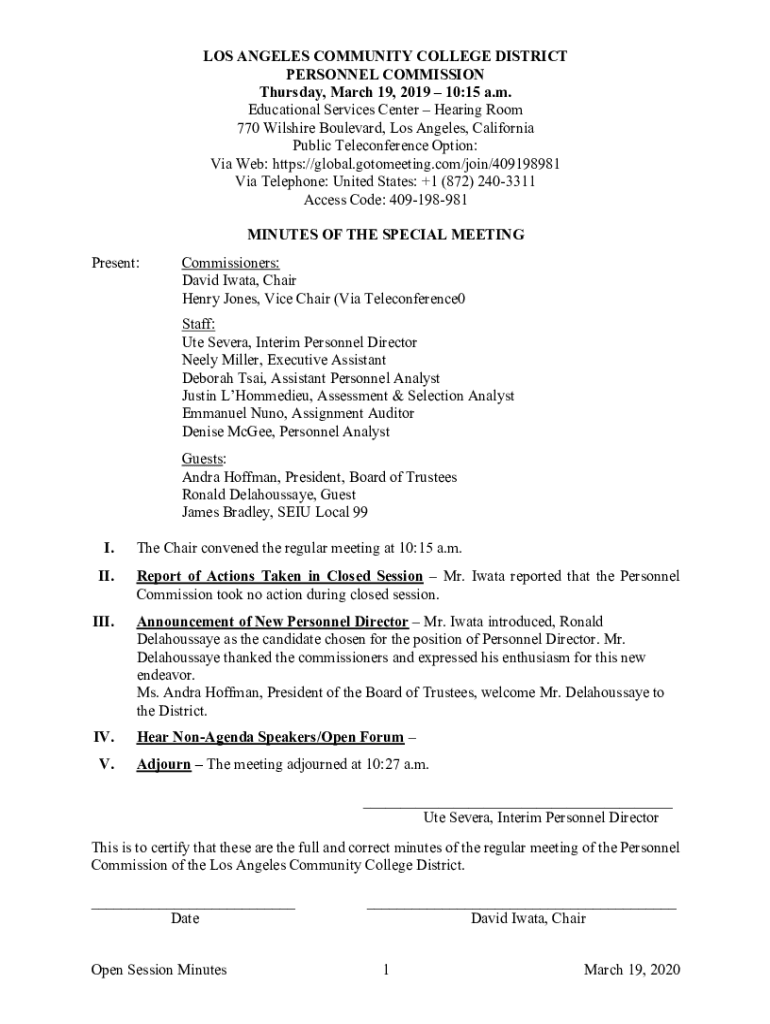 LOS ANGELES COMMUNITY COLLEGE DISTRICT
PERSONNEL COMMISSION
Thursday, March 19, 2019 – 10:15 a.m.
Educational Services Center – Hearing Room
770 Wilshire Boulevard, Los Angeles, California
Public Teleconference Option:
Via Web: https://global.gotomeeting.com/join/409198981
Via Telephone: United States: +1 (872) 240-3311
Access Code: 409-198-981

MINUTES OF THE SPECIAL MEETING

Present: Commissioners:
David Iwata, Chair
Henry Jones, Vice Chair (Via Teleconference0

Staff:
Ute Severa, Interim Personnel Director
Neely Miller, Executive Assistant
Deborah Tsai, Assistant Personnel Analyst
Justin L'Hommedieu, Assessment & Selection Analyst
Emmanuel Nuno, Assignment Auditor
Denise McGee, Personnel Analyst

Guests:
Andra Hoffman, President, Board of Trustees
Ronald Delahoussaye, Guest
James Bradley, SEIU Local 99

I. The Chair convened the regular meeting at 10:15 a.m.

II. Report of Actions Taken in Closed Session – Mr. Iwata reported that the Personnel Commission took no action during closed session.

III. Announcement of New Personnel Director – Mr. Iwata introduced, Ronald Delahoussaye as the candidate chosen for the position of Personnel Director. Mr. Delahoussaye thanked the commissioners and expressed his enthusiasm for this new endeavor.
Ms. Andra Hoffman, President of the Board of Trustees, welcome Mr. Delahoussaye to the District.

IV. Hear Non-Agenda Speakers/Open Forum –

V. Adjourn – The meeting adjourned at 10:27 a.m.

Ute Severa, Interim Personnel Director

This is to certify that these are the full and correct minutes of the regular meeting of the Personnel Commission of the Los Angeles Community College District.

Date

David Iwata, Chair

Open Session Minutes 1 March 19, 2020